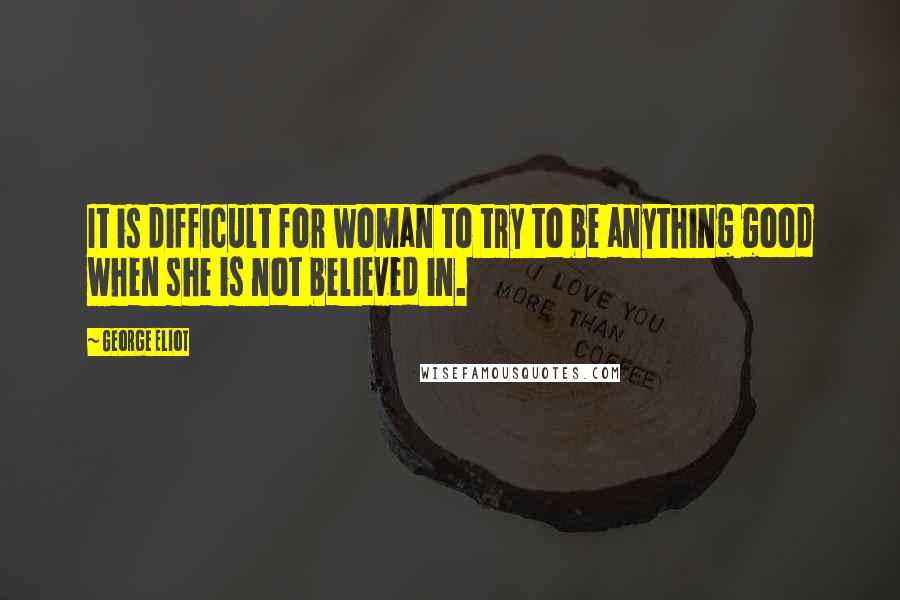 IT IS DIFFICULT FOR WOMAN TO TRY TO BE ANYTHING GOOD WHEN SHE IS NOT BELIEVED IN.

~ GEORGE ELIOT

I LOVE YOU MORE THAN COFFEE

WISEFAMOUSQUOTES.COM